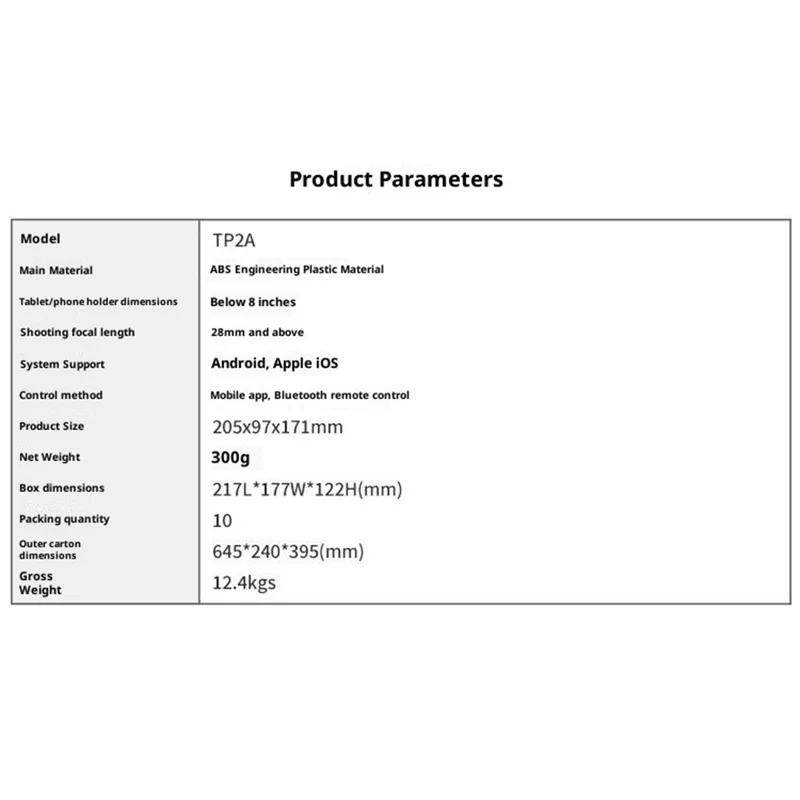 Product Parameters

| Model | TP2A |
|---|---|
| Main Material | ABS Engineering Plastic Material |
| Tablet/phone holder dimensions | Below 8 inches |
| Shooting focal length | 28mm and above |
| System Support | Android, Apple iOS |
| Control method | Mobile app, Bluetooth remote control |
| Product Size | 205x97x171mm |
| Net Weight | 300g |
| Box dimensions | 217L*177W*122H(mm) |
| Packing quantity | 10 |
| Outer carton dimensions | 645*240*395(mm) |
| Gross Weight | 12.4kgs |